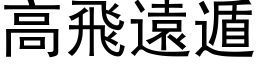 高飛遠遁